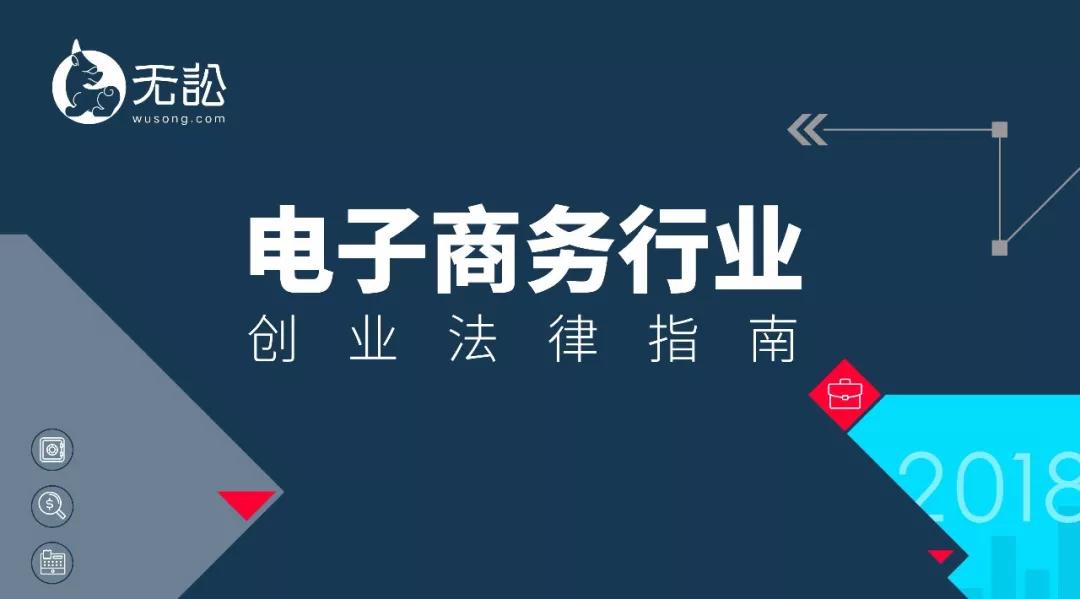 无讼
wusong.com

电子商务行业
创业法律指南

2018